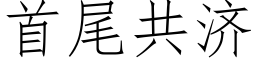 首尾共济